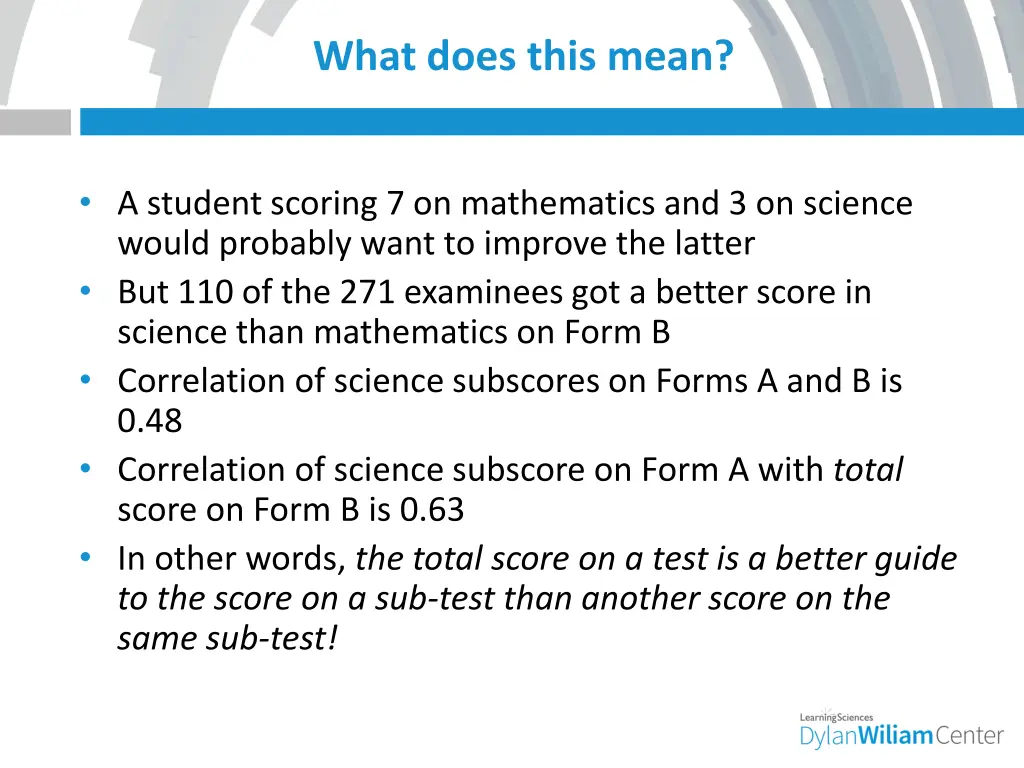 What does this mean?

• A student scoring 7 on mathematics and 3 on science would probably want to improve the latter
• But 110 of the 271 examinees got a better score in science than mathematics on Form B
• Correlation of science subscores on Forms A and B is 0.48
• Correlation of science subscore on Form A with total score on Form B is 0.63
• In other words, the total score on a test is a better guide to the score on a sub-test than another score on the same sub-test!

LearningSciences
DylanWiliamCenter